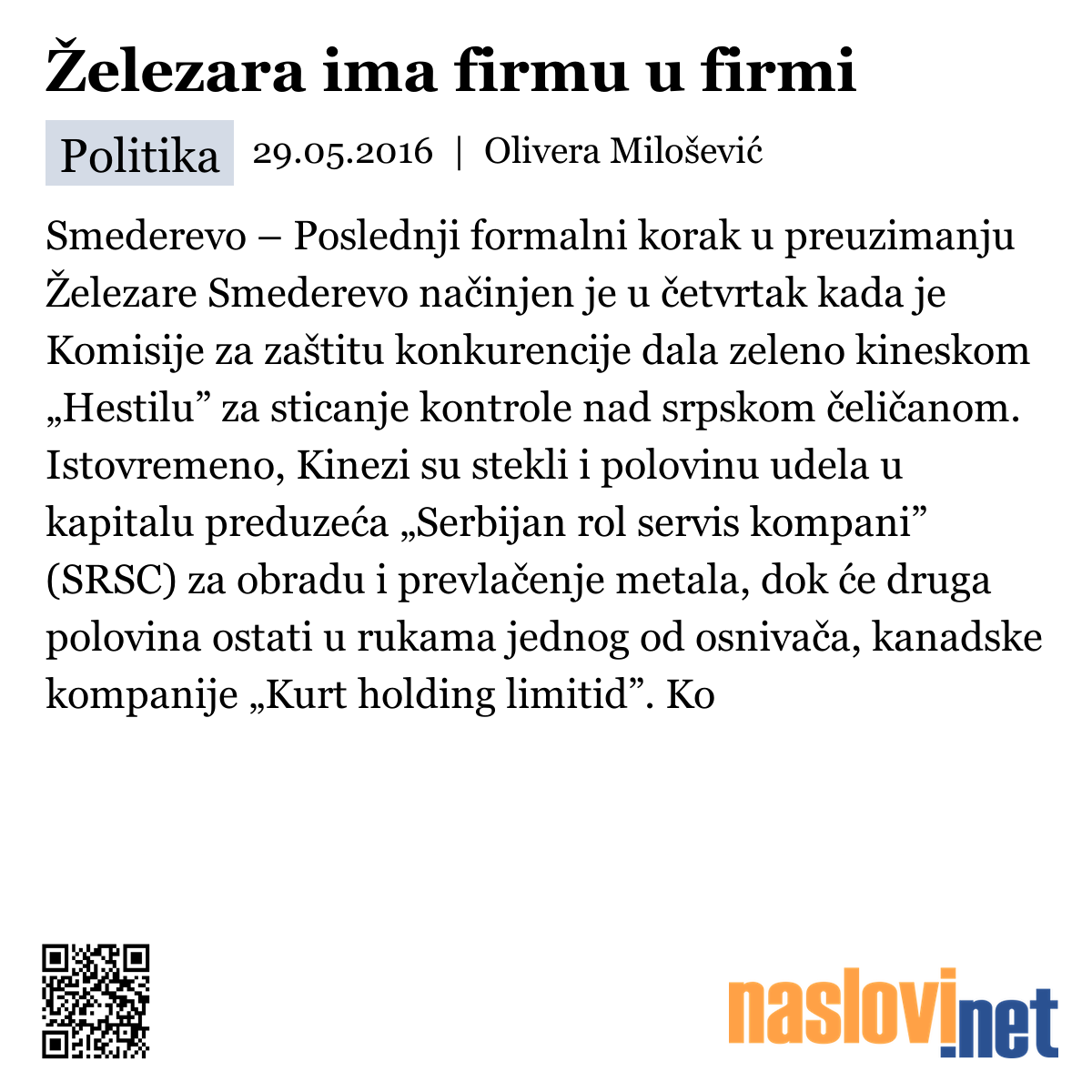 Železara ima firmu u firmi

Politika 29.05.2016 | Olivera Milošević

Smederevo – Poslednji formalni korak u preuzimanju Železare Smederevo načinjen je u četvrtak kada je Komisije za zaštitu konkurencije dala zeleno kineskom „Hestilu” za sticanje kontrole nad srpskom čeličanom. Istovremeno, Kinezi su stekli i polovinu udela u kapitalu preduzeća „Serbijan rol servis kompani” (SRSC) za obradu i prevlačenje metala, dok će druga polovina ostati u rukama jednog od osnivača, kanadske kompanije „Kurt holding limitid”. Ko

naslovi.net